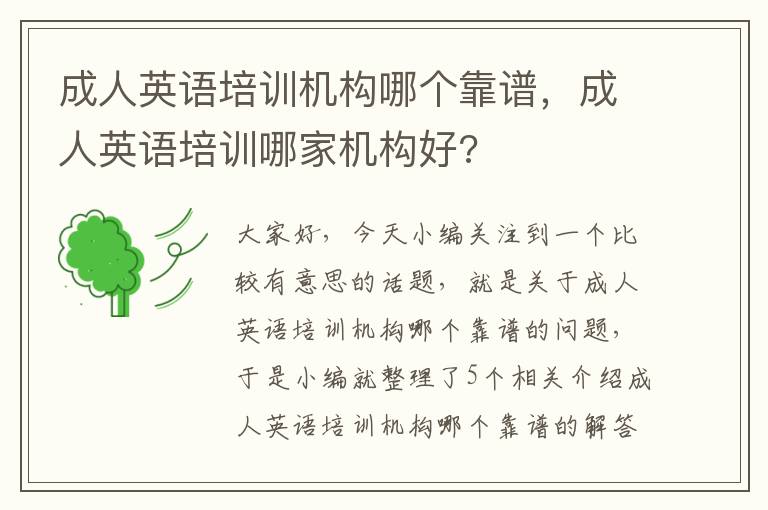 成人英语培训机构哪个靠谱，成人英语培训哪家机构好?

大家好，今天小编关注到一个比较有意思的话题，就是关于成人英语培训机构哪个靠谱的问题，于是小编就整理了5个相关介绍成人英语培训机构哪个靠谱的解答